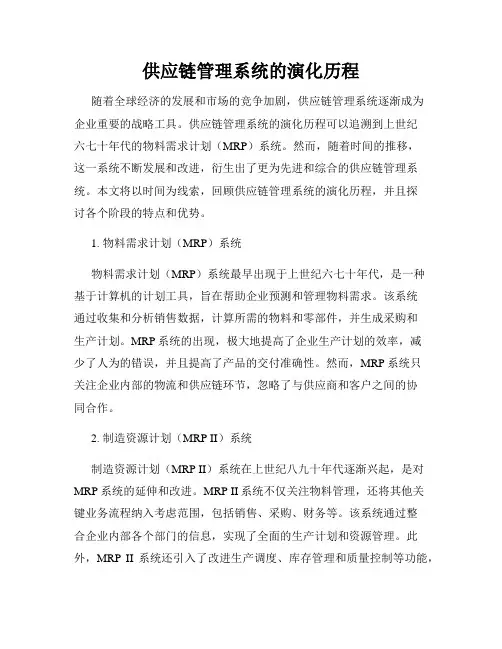 供应链管理系统的演化历程

随着全球经济的发展和市场的竞争加剧，供应链管理系统逐渐成为企业重要的战略工具。供应链管理系统的演化历程可以追溯到上世纪六七十年代的物料需求计划（MRP）系统。然而，随着时间的推移，这一系统不断发展和改进，衍生出了更为先进和综合的供应链管理系统。本文将以时间为线索，回顾供应链管理系统的演化历程，并且探讨各个阶段的特点和优势。

1. 物料需求计划（MRP）系统

物料需求计划（MRP）系统最早出现于上世纪六七十年代，是一种基于计算机的计划工具，旨在帮助企业预测和管理物料需求。该系统通过收集和分析销售数据，计算所需的物料和零部件，并生成采购和生产计划。MRP 系统的出现，极大地提高了企业生产计划的效率，减少了人为的错误，并且提高了产品的交付准确性。然而，MRP 系统只关注企业内部的物流和供应链环节，忽略了与供应商和客户之间的协同合作。

2. 制造资源计划（MRP II）系统

制造资源计划（MRP II）系统在上世纪八九十年代逐渐兴起，是对 MRP 系统的延伸和改进。MRP II 系统不仅关注物料管理，还将其他关键业务流程纳入考虑范围，包括销售、采购、财务等。该系统通过整合企业内部各个部门的信息，实现了全面的生产计划和资源管理。此外，MRP II 系统还引入了改进生产调度、库存管理和质量控制等功能，